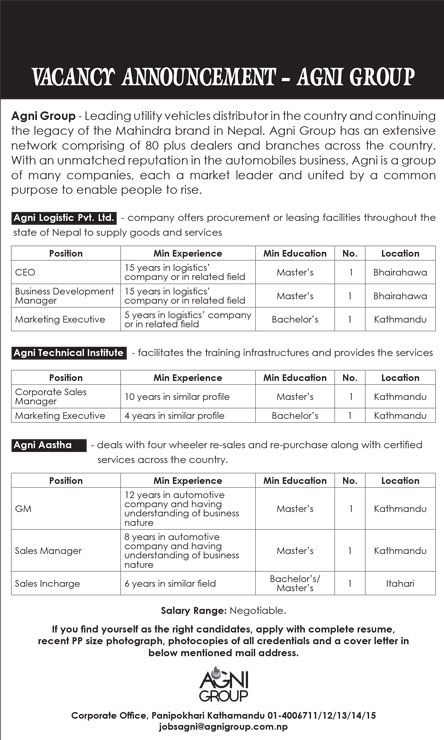 VACANCY ANNOUNCEMENT - AGNI GROUP

Agni Group - Leading utility vehicles distributor in the country and continuing the legacy of the Mahindra brand in Nepal. Agni Group has an extensive network comprising of 80 plus dealers and branches across the country. With an unmatched reputation in the automobiles business, Agni is a group of many companies, each a market leader and united by a common purpose to enable people to rise.

Agni Logistic Pvt. Ltd. - company offers procurement or leasing facilities throughout the state of Nepal to supply goods and services

| Position | Min Experience | Min Education | No. | Location |
|---|---|---|---|---|
| CEO | 15 years in logistics' company or in related field | Master's | 1 | Bhairahawa |
| Business Development Manager | 15 years in logistics' company or in related field | Master's | 1 | Bhairahawa |
| Marketing Executive | 5 years in logistics' company or in related field | Bachelor's | 1 | Kathmandu |

Agni Technical Institute - facilitates the training infrastructures and provides the services

| Position | Min Experience | Min Education | No. | Location |
|---|---|---|---|---|
| Corporate Sales Manager | 10 years in similar profile | Master's | 1 | Kathmandu |
| Marketing Executive | 4 years in similar profile | Bachelor's | 1 | Kathmandu |

Agni Aastha - deals with four wheeler re-sales and re-purchase along with certified services across the country.

| Position | Min Experience | Min Education | No. | Location |
|---|---|---|---|---|
| GM | 12 years in automotive company and having understanding of business nature | Master's | 1 | Kathmandu |
| Sales Manager | 8 years in automotive company and having understanding of business nature | Master's | 1 | Kathmandu |
| Sales Incharge | 6 years in similar field | Bachelor's/ Master's | 1 | Itahari |

Salary Range: Negotiable.

If you find yourself as the right candidates, apply with complete resume, recent PP size photograph, photocopies of all credentials and a cover letter in below mentioned mail address.

AGNI GROUP

Corporate Office, Panipokhari Kathamandu 01-4006711/12/13/14/15
jobsagni@agnigroup.com.np